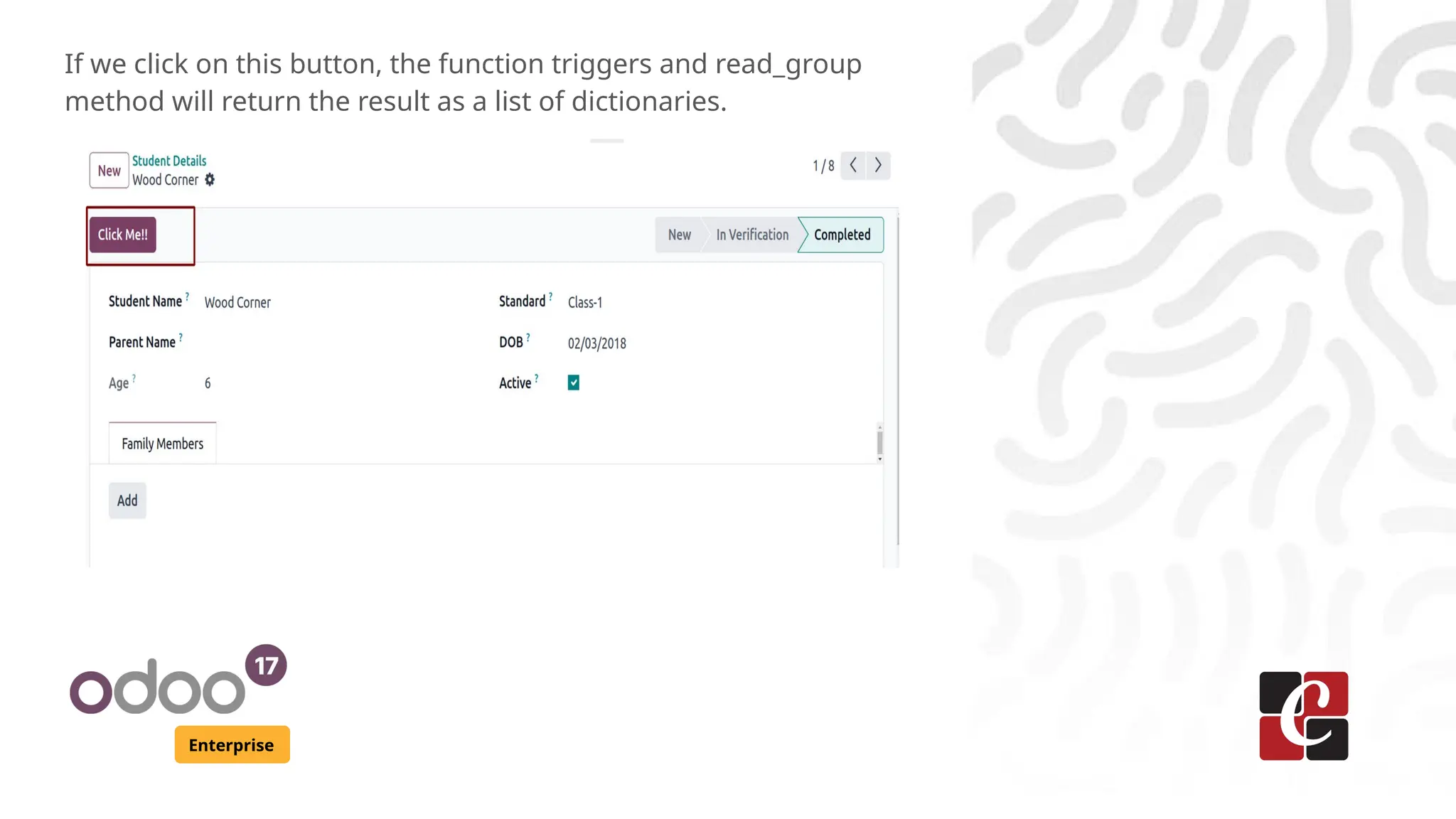 If we click on this button, the function triggers and read_group method will return the result as a list of dictionaries.

New Student Details
Wood Corner

1 / 8

Click Me!!

New In Verification Completed

Student Name ? Wood Corner
Parent Name ?
Age ? 6

Standard ? Class-1
DOB ? 02/03/2018
Active ?

Family Members

Add

odoo 17
Enterprise